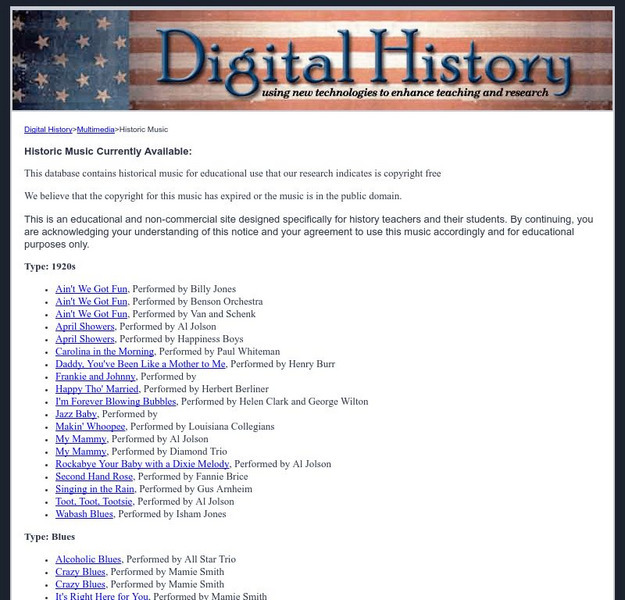 Digital History
using new technologies to enhance teaching and research

Digital History>Multimedia>Historic Music

Historic Music Currently Available:

This database contains historical music for educational use that our research indicates is copyright free

We believe that the copyright for this music has expired or the music is in the public domain.

This is an educational and non-commercial site designed specifically for history teachers and their students. By continuing, you are acknowledging your understanding of this notice and your agreement to use this music accordingly and for educational purposes only.

Type: 1920s

- Ain't We Got Fun, Performed by Billy Jones
- Ain't We Got Fun, Performed by Benson Orchestra
- Ain't We Got Fun, Performed by Van and Schenk
- April Showers, Performed by Al Jolson
- April Showers, Performed by Happiness Boys
- Carolina in the Morning, Performed by Paul Whiteman
- Daddy, You've Been Like a Mother to Me, Performed by Henry Burr
- Frankie and Johnny, Performed by
- Happy Tho' Married, Performed by Herbert Berliner
- I'm Forever Blowing Bubbles, Performed by Helen Clark and George Wilton
- Jazz Baby, Performed by
- Makin' Whoopee, Performed by Louisiana Collegians
- My Mammy, Performed by Al Jolson
- My Mammy, Performed by Diamond Trio
- Rockabye Your Baby with a Dixie Melody, Performed by Al Jolson
- Second Hand Rose, Performed by Fannie Brice
- Singing in the Rain, Performed by Gus Arnheim
- Toot, Toot, Tootsie, Performed by Al Jolson
- Wabash Blues, Performed by Isham Jones

Type: Blues

- Alcoholic Blues, Performed by All Star Trio
- Crazy Blues, Performed by Mamie Smith
- Crazy Blues, Performed by Mamie Smith
- It's Right Here for You, Performed by Mamie Smith